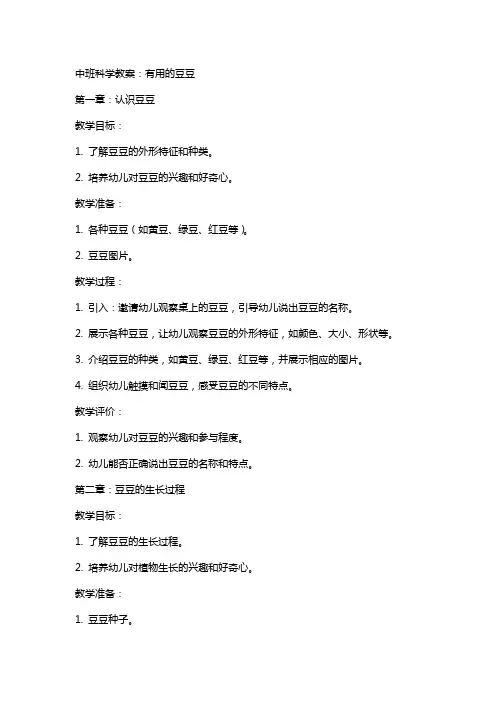 中班科学教案：有用的豆豆

第一章：认识豆豆

教学目标：

1. 了解豆豆的外形特征和种类。

2. 培养幼儿对豆豆的兴趣和好奇心。

教学准备：

1. 各种豆豆（如黄豆、绿豆、红豆等）。

2. 豆豆图片。

教学过程：

1. 引入：邀请幼儿观察桌上的豆豆，引导幼儿说出豆豆的名称。

2. 展示各种豆豆，让幼儿观察豆豆的外形特征，如颜色、大小、形状等。

3. 介绍豆豆的种类，如黄豆、绿豆、红豆等，并展示相应的图片。

4. 组织幼儿触摸和闻豆豆，感受豆豆的不同特点。

教学评价：

1. 观察幼儿对豆豆的兴趣和参与程度。

2. 幼儿能否正确说出豆豆的名称和特点。

第二章：豆豆的生长过程

教学目标：

1. 了解豆豆的生长过程。

2. 培养幼儿对植物生长的兴趣和好奇心。

教学准备：

1. 豆豆种子。